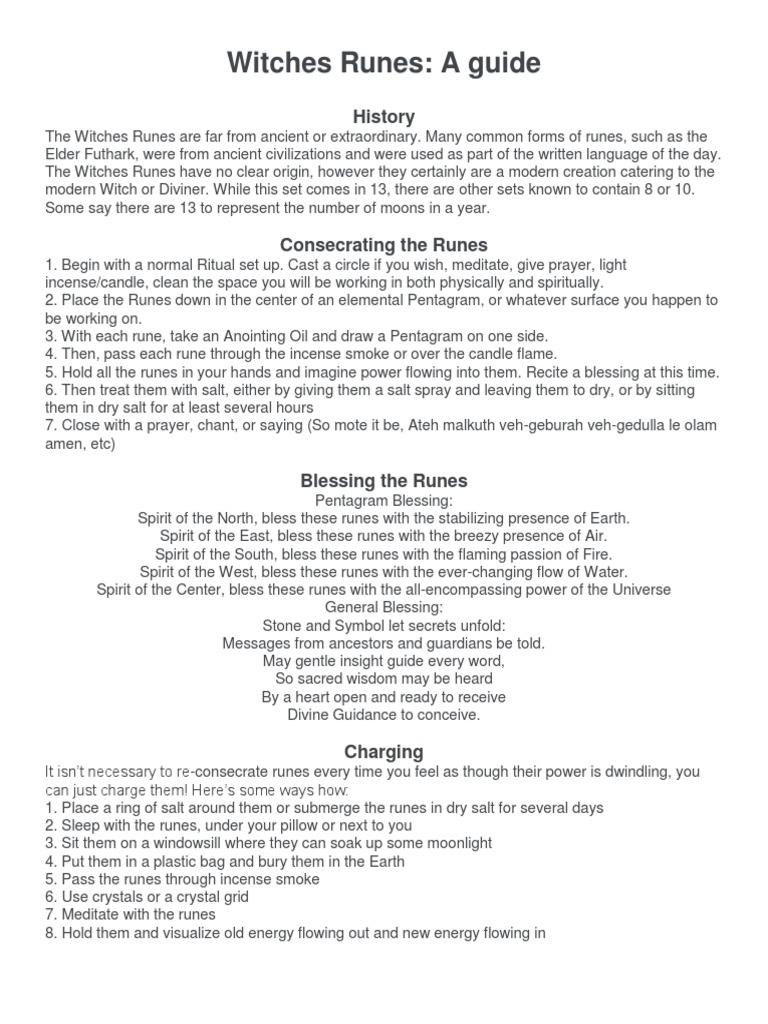 Witches Runes: A guide

History

The Witches Runes are far from ancient or extraordinary. Many common forms of runes, such as the Elder Futhark, were from ancient civilizations and were used as part of the written language of the day. The Witches Runes have no clear origin, however they certainly are a modern creation catering to the modern Witch or Diviner. While this set comes in 13, there are other sets known to contain 8 or 10. Some say there are 13 to represent the number of moons in a year.

Consecrating the Runes

1. Begin with a normal Ritual set up. Cast a circle if you wish, meditate, give prayer, light incense/candle, clean the space you will be working in both physically and spiritually.
2. Place the Runes down in the center of an elemental Pentagram, or whatever surface you happen to be working on.
3. With each rune, take an Anointing Oil and draw a Pentagram on one side.
4. Then, pass each rune through the incense smoke or over the candle flame.
5. Hold all the runes in your hands and imagine power flowing into them. Recite a blessing at this time.
6. Then treat them with salt, either by giving them a salt spray and leaving them to dry, or by sitting them in dry salt for at least several hours
7. Close with a prayer, chant, or saying (So mote it be, Ateh malkuth veh-geburah veh-gedulla le olam amen, etc)

Blessing the Runes

Pentagram Blessing:
Spirit of the North, bless these runes with the stabilizing presence of Earth.
Spirit of the East, bless these runes with the breezy presence of Air.
Spirit of the South, bless these runes with the flaming passion of Fire.
Spirit of the West, bless these runes with the ever-changing flow of Water.
Spirit of the Center, bless these runes with the all-encompassing power of the Universe
General Blessing:
Stone and Symbol let secrets unfold:
Messages from ancestors and guardians be told.
May gentle insight guide every word,
So sacred wisdom may be heard
By a heart open and ready to receive
Divine Guidance to conceive.

Charging

It isn't necessary to re-consecrate runes every time you feel as though their power is dwindling, you can just charge them! Here's some ways how:
1. Place a ring of salt around them or submerge the runes in dry salt for several days
2. Sleep with the runes, under your pillow or next to you
3. Sit them on a windowsill where they can soak up some moonlight
4. Put them in a plastic bag and bury them in the Earth
5. Pass the runes through incense smoke
6. Use crystals or a crystal grid
7. Meditate with the runes
8. Hold them and visualize old energy flowing out and new energy flowing in